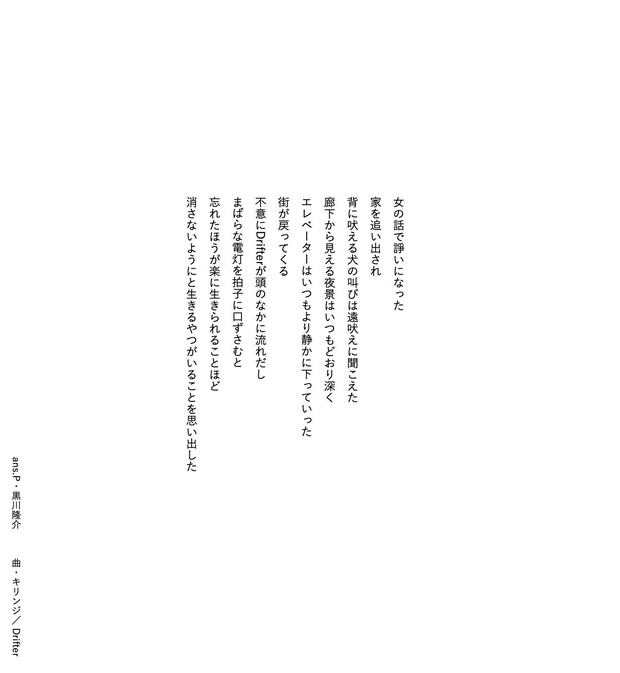 女の話で諍いになった
家を追い出され
背に吠える犬の叫びは遠吠えに聞こえた
廊下から見える夜景はいつもどおり深く
エレベーターはいつもより静かに下っていった
街が戻ってくる
不意にDrifterが頭のなかに流れだし
まばらな電灯を拍子に口ずさむと
忘れたほうが楽に生きられることほど
消さないようにと生きるやつがいることを思い出した

ans.P・黒川隆介

曲・キリンジ／Drifter